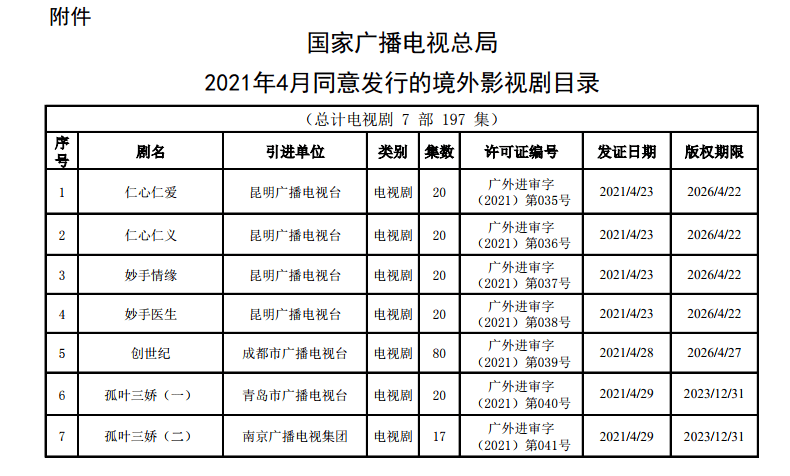 附件

国家广播电视总局
2021年4月同意发行的境外影视剧目录

（总计电视剧 7 部 197 集）

| 序号 | 剧名 | 引进单位 | 类别 | 集数 | 许可证编号 | 发证日期 | 版权期限 |
|---|---|---|---|---|---|---|---|
| 1 | 仁心仁爱 | 昆明广播电视台 | 电视剧 | 20 | 广外进审字（2021）第035号 | 2021/4/23 | 2026/4/22 |
| 2 | 仁心仁义 | 昆明广播电视台 | 电视剧 | 20 | 广外进审字（2021）第036号 | 2021/4/23 | 2026/4/22 |
| 3 | 妙手情缘 | 昆明广播电视台 | 电视剧 | 20 | 广外进审字（2021）第037号 | 2021/4/23 | 2026/4/22 |
| 4 | 妙手医生 | 昆明广播电视台 | 电视剧 | 20 | 广外进审字（2021）第038号 | 2021/4/23 | 2026/4/22 |
| 5 | 创世纪 | 成都市广播电视台 | 电视剧 | 80 | 广外进审字（2021）第039号 | 2021/4/28 | 2026/4/27 |
| 6 | 孤叶三娇（一） | 青岛市广播电视台 | 电视剧 | 20 | 广外进审字（2021）第040号 | 2021/4/29 | 2023/12/31 |
| 7 | 孤叶三娇（二） | 南京广播电视集团 | 电视剧 | 17 | 广外进审字（2021）第041号 | 2021/4/29 | 2023/12/31 |